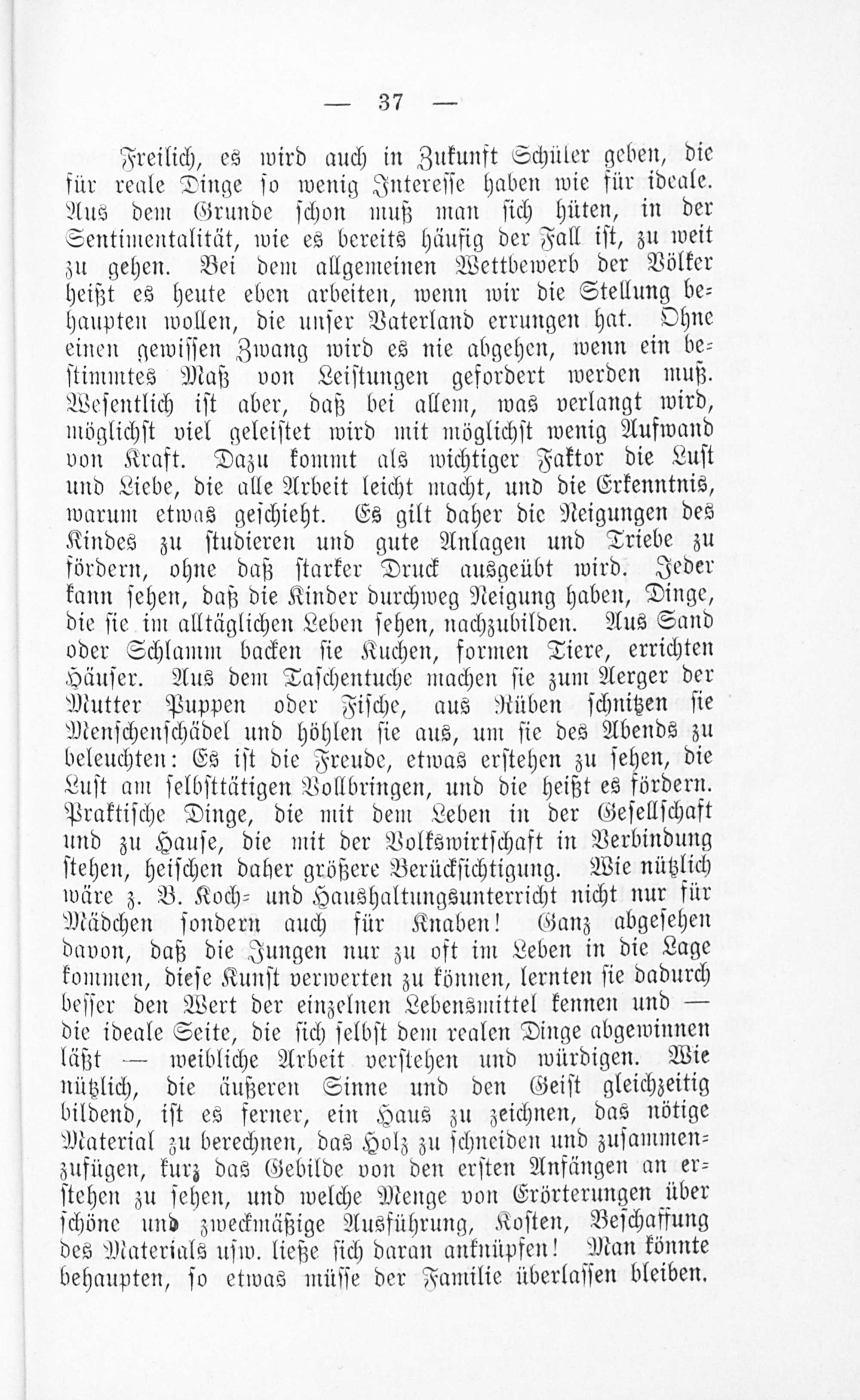 — 37 —

Freilich, es wird auch in Zukunft Schüler geben, die für reale Dinge so wenig Interesse haben wie für ideale. Aus dem Grunde schon muß man sich hüten, in der Sentimentalität, wie es bereits häufig der Fall ist, zu weit zu gehen. Bei dem allgemeinen Wettbewerb der Völker heißt es heute eben arbeiten, wenn wir die Stellung behaupten wollen, die unser Vaterland errungen hat. Ohne einen gewissen Zwang wird es nie abgehen, wenn ein bestimmtes Maß von Leistungen gefordert werden muß. Wesentlich ist aber, daß bei allem, was verlangt wird, möglichst viel geleistet wird mit möglichst wenig Aufwand von Kraft. Dazu kommt als wichtiger Faktor die Lust und Liebe, die alle Arbeit leicht macht, und die Erkenntnis, warum etwas geschieht. Es gilt daher die Neigungen des Kindes zu studieren und gute Anlagen und Triebe zu fördern, ohne daß starker Druck ausgeübt wird. Jeder kann sehen, daß die Kinder durchweg Neigung haben, Dinge, die sie im alltäglichen Leben sehen, nachzubilden. Aus Sand oder Schlamm backen sie Kuchen, formen Tiere, errichten Häuser. Aus dem Taschentuche machen sie zum Aerger der Mutter Puppen oder Fische, aus Rüben schnitzen sie Menschenschädel und höhlen sie aus, um sie des Abends zu beleuchten: Es ist die Freude, etwas erstehen zu sehen, die Lust am selbsttätigen Vollbringen, und die heißt es fördern. Praktische Dinge, die mit dem Leben in der Gesellschaft und zu Hause, die mit der Volkswirtschaft in Verbindung stehen, heischen daher größere Berücksichtigung. Wie nützlich wäre z. B. Koch- und Haushaltungsunterricht nicht nur für Mädchen sondern auch für Knaben! Ganz abgesehen davon, daß die Jungen nur zu oft im Leben in die Lage kommen, diese Kunst verwerten zu können, lernten sie dadurch besser den Wert der einzelnen Lebensmittel kennen und — die ideale Seite, die sich selbst dem realen Dinge abgewinnen läßt — weibliche Arbeit verstehen und würdigen. Wie nützlich, die äußeren Sinne und den Geist gleichzeitig bildend, ist es ferner, ein Haus zu zeichnen, das nötige Material zu berechnen, das Holz zu schneiden und zusammenzufügen, kurz das Gebilde von den ersten Anfängen an erstehen zu sehen, und welche Menge von Erörterungen über schöne und zweckmäßige Ausführung, Kosten, Beschaffung des Materials usw. ließe sich daran anknüpfen! Man könnte behaupten, so etwas müsse der Familie überlassen bleiben.